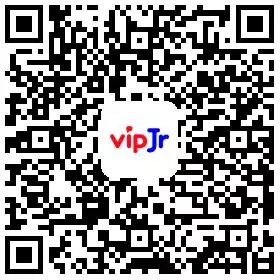 vipJr